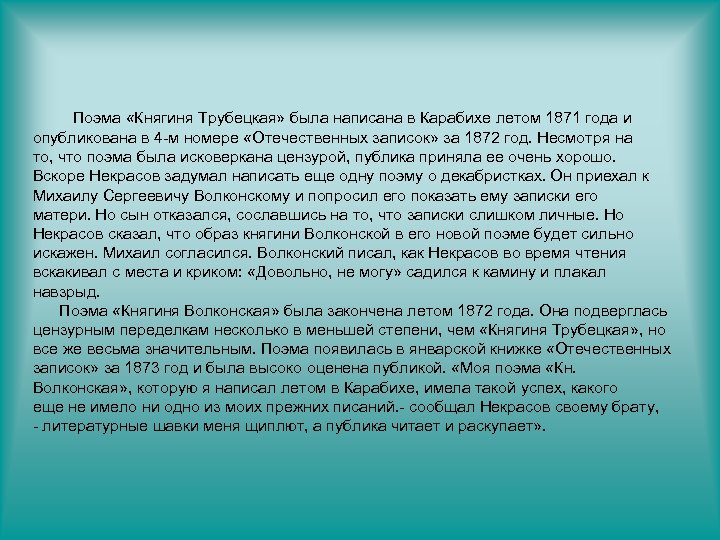 Поэма «Княгиня Трубецкая» была написана в Карабихе летом 1871 года и опубликована в 4-м номере «Отечественных записок» за 1872 год. Несмотря на то, что поэма была исковеркана цензурой, публика приняла ее очень хорошо. Вскоре Некрасов задумал написать еще одну поэму о декабристках. Он приехал к Михаилу Сергеевичу Волконскому и попросил его показать ему записки его матери. Но сын отказался, сославшись на то, что записки слишком личные. Но Некрасов сказал, что образ княгини Волконской в его новой поэме будет сильно искажен. Михаил согласился. Волконский писал, как Некрасов во время чтения вскакивал с места и криком: «Довольно, не могу» садился к камину и плакал навзрыд.

Поэма «Княгиня Волконская» была закончена летом 1872 года. Она подверглась цензурным переделкам несколько в меньшей степени, чем «Княгиня Трубецкая», но все же весьма значительным. Поэма появилась в январской книжке «Отечественных записок» за 1873 год и была высоко оценена публикой. «Моя поэма «Кн. Волконская», которую я написал летом в Карабихе, имела такой успех, какого еще не имело ни одно из моих прежних писаний.- сообщал Некрасов своему брату, - литературные шавки меня щиплют, а публика читает и раскупает».